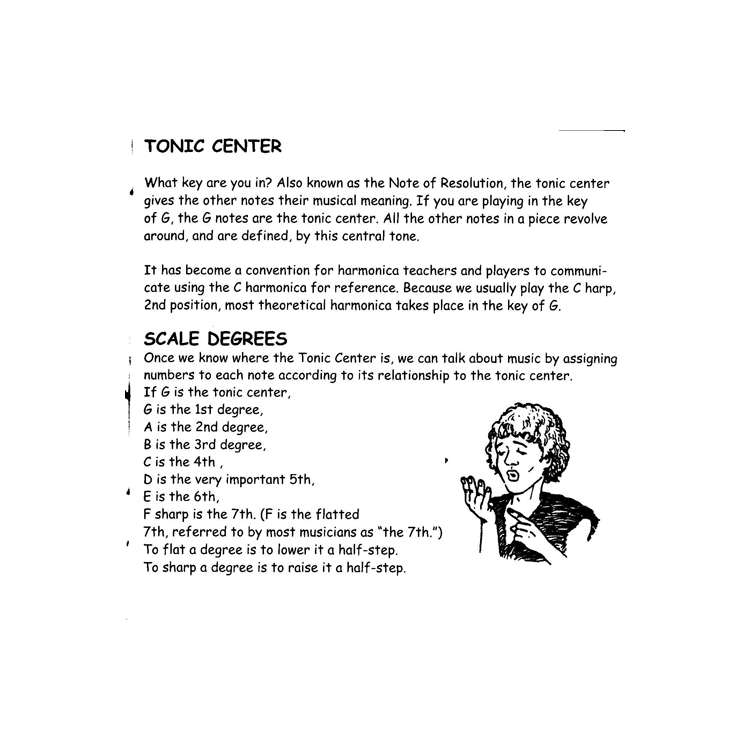 TONIC CENTER

What key are you in? Also known as the Note of Resolution, the tonic center gives the other notes their musical meaning. If you are playing in the key of G, the G notes are the tonic center. All the other notes in a piece revolve around, and are defined, by this central tone.

It has become a convention for harmonica teachers and players to communicate using the C harmonica for reference. Because we usually play the C harp, 2nd position, most theoretical harmonica takes place in the key of G.

SCALE DEGREES

Once we know where the Tonic Center is, we can talk about music by assigning numbers to each note according to its relationship to the tonic center.
If G is the tonic center,
G is the 1st degree,
A is the 2nd degree,
B is the 3rd degree,
C is the 4th ,
D is the very important 5th,
E is the 6th,
F sharp is the 7th. (F is the flatted 7th, referred to by most musicians as "the 7th.")
To flat a degree is to lower it a half-step.
To sharp a degree is to raise it a half-step.